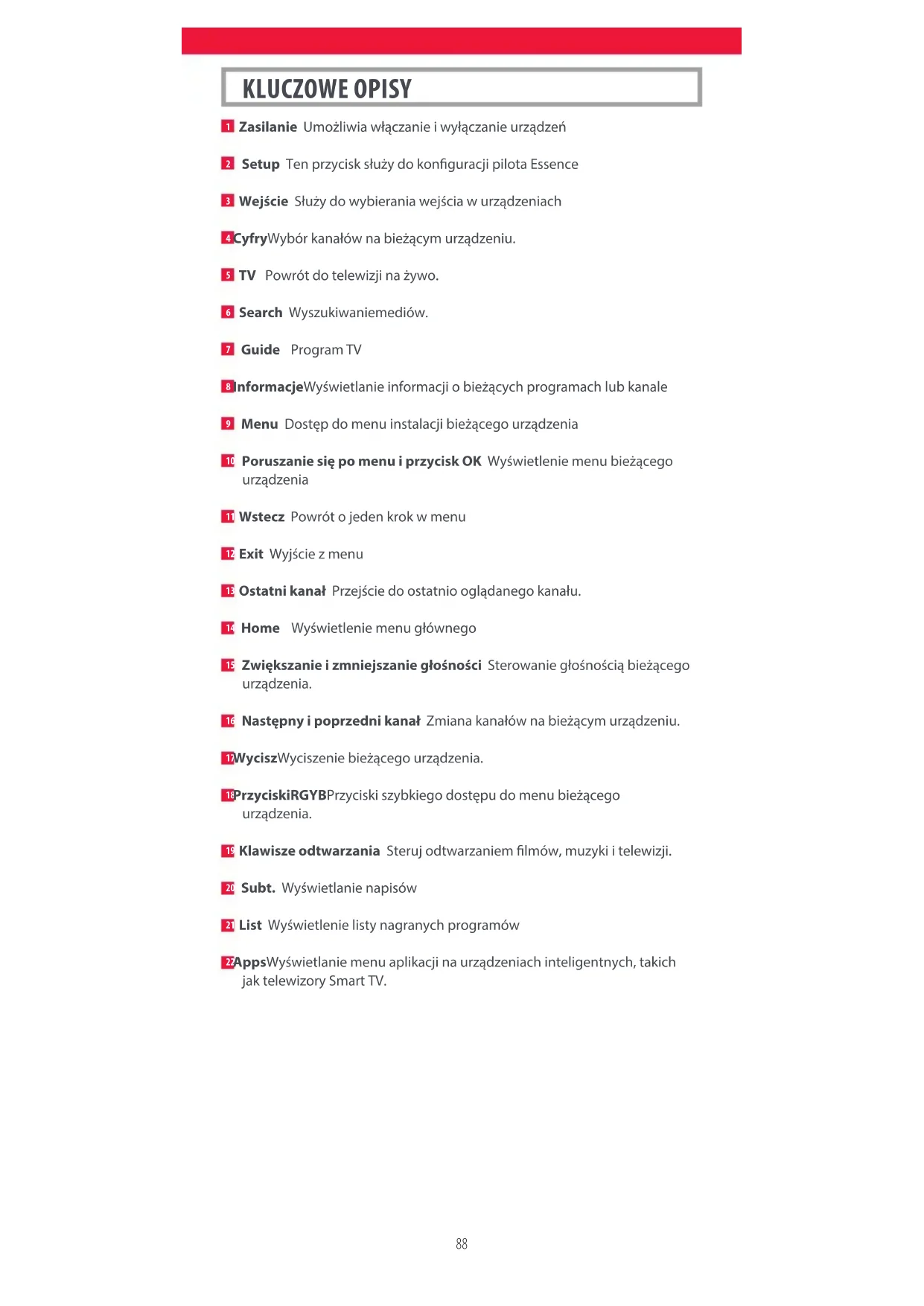 KLUCZOWE OPISY

1 Zasilanie Umożliwia włączanie i wyłączanie urządzeń

2 Setup Ten przycisk służy do konfiguracji pilota Essence

3 Wejście Służy do wybierania wejścia w urządzeniach

4 CyfryWybór kanałów na bieżącym urządzeniu.

5 TV Powrót do telewizji na żywo.

6 Search Wyszukiwaniemediów.

7 Guide Program TV

8 InformacjeWyświetlanie informacji o bieżących programach lub kanale

9 Menu Dostęp do menu instalacji bieżącego urządzenia

10 Poruszanie się po menu i przycisk OK Wyświetlenie menu bieżącego urządzenia

11 Wstecz Powrót o jeden krok w menu

12 Exit Wyjście z menu

13 Ostatni kanał Przejście do ostatnio oglądanego kanału.

14 Home Wyświetlenie menu głównego

15 Zwiększanie i zmniejszanie głośności Sterowanie głośnością bieżącego urządzenia.

16 Następny i poprzedni kanał Zmiana kanałów na bieżącym urządzeniu.

17 WyciszWyciszenie bieżącego urządzenia.

18 PrzyciskiRGYBPrzyciski szybkiego dostępu do menu bieżącego urządzenia.

19 Klawisze odtwarzania Steruj odtwarzaniem filmów, muzyki i telewizji.

20 Subt. Wyświetlanie napisów

21 List Wyświetlenie listy nagranych programów

22 AppsWyświetlanie menu aplikacji na urządzeniach inteligentnych, takich jak telewizory Smart TV.

88